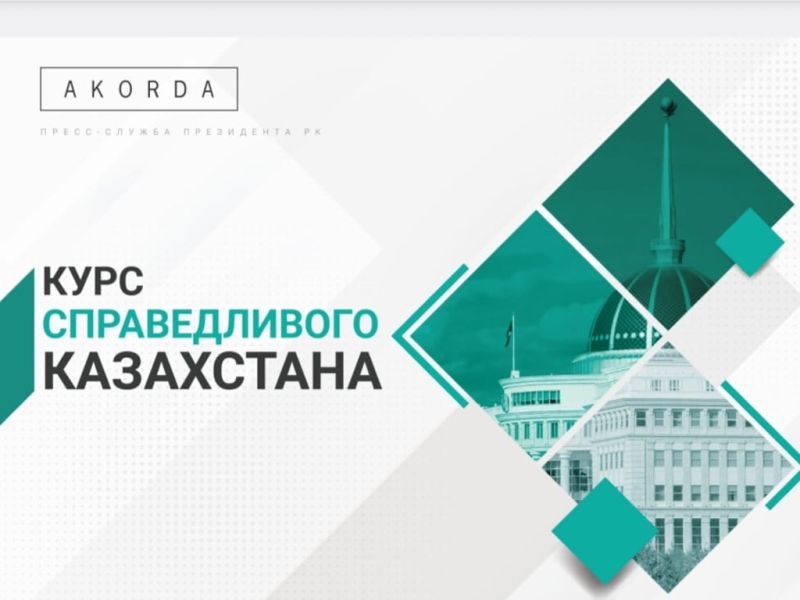 AKORDA

ПРЕСС-СЛУЖБА ПРЕЗИДЕНТА РК

КУРС
СПРАВЕДЛИВОГО
КАЗАХСТАНА